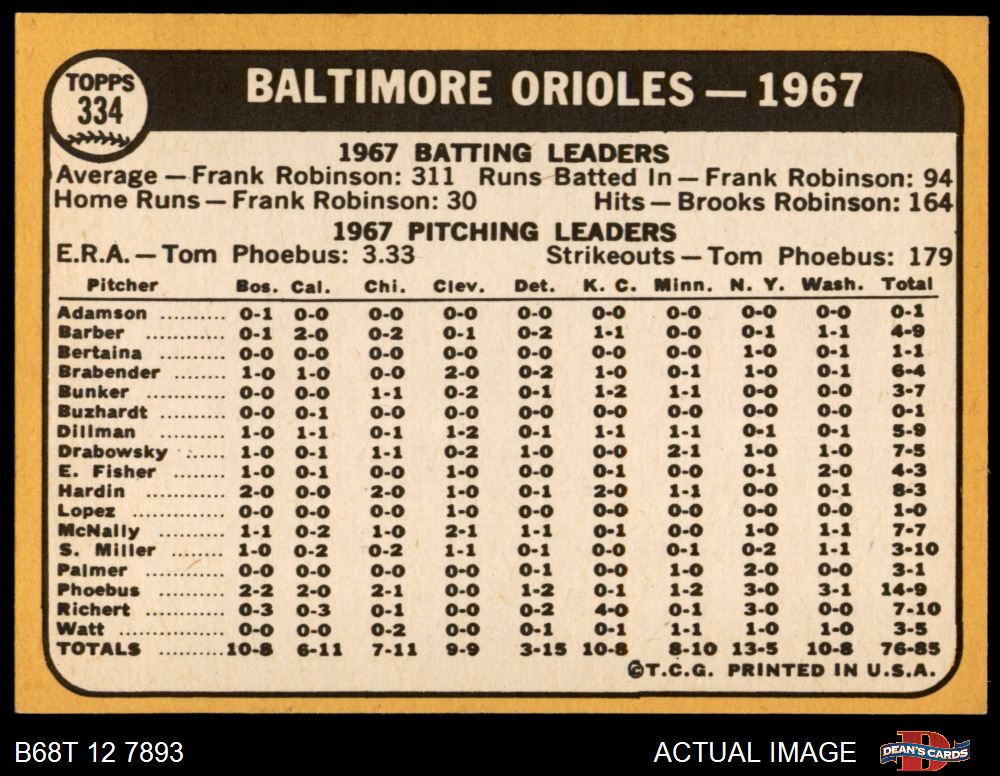 TOPPS
334

BALTIMORE ORIOLES — 1967

1967 BATTING LEADERS

Average — Frank Robinson: 311 Runs Batted In — Frank Robinson: 94
Home Runs — Frank Robinson: 30 Hits — Brooks Robinson: 164

1967 PITCHING LEADERS

E.R.A. — Tom Phoebus: 3.33 Strikeouts — Tom Phoebus: 179

| Pitcher | Bos. | Cal. | Chi. | Clev. | Det. | K. C. | Minn. | N. Y. | Wash. | Total |
|---|---|---|---|---|---|---|---|---|---|---|
| Adamson | 0-1 | 0-0 | 0-0 | 0-0 | 0-0 | 0-0 | 0-0 | 0-0 | 0-0 | 0-1 |
| Barber | 0-1 | 2-0 | 0-2 | 0-1 | 0-2 | 1-1 | 0-0 | 0-1 | 1-1 | 4-9 |
| Bertaina | 0-0 | 0-0 | 0-0 | 0-0 | 0-0 | 0-0 | 0-0 | 1-0 | 0-1 | 1-1 |
| Brabender | 1-0 | 1-0 | 0-0 | 2-0 | 0-2 | 1-0 | 0-1 | 1-0 | 0-1 | 6-4 |
| Bunker | 0-0 | 0-0 | 1-1 | 0-2 | 0-1 | 1-2 | 1-1 | 0-0 | 0-0 | 3-7 |
| Buzhardt | 0-0 | 0-1 | 0-0 | 0-0 | 0-0 | 0-0 | 0-0 | 0-0 | 0-0 | 0-1 |
| Dillman | 1-0 | 1-1 | 0-1 | 1-2 | 0-1 | 1-1 | 1-1 | 0-1 | 0-1 | 5-9 |
| Drabowsky | 1-0 | 0-1 | 1-1 | 0-2 | 1-0 | 0-0 | 2-1 | 1-0 | 1-0 | 7-5 |
| E. Fisher | 1-0 | 0-1 | 0-0 | 1-0 | 0-0 | 0-1 | 0-0 | 0-1 | 2-0 | 4-3 |
| Hardin | 2-0 | 0-0 | 2-0 | 1-0 | 0-1 | 2-0 | 1-1 | 0-0 | 0-1 | 8-3 |
| Lopez | 0-0 | 0-0 | 0-0 | 1-0 | 0-0 | 0-0 | 0-0 | 0-0 | 0-0 | 1-0 |
| McNally | 1-1 | 0-2 | 1-0 | 2-1 | 1-1 | 0-1 | 0-0 | 1-0 | 1-1 | 7-7 |
| S. Miller | 1-0 | 0-2 | 0-2 | 1-1 | 0-1 | 0-0 | 0-1 | 0-2 | 1-1 | 3-10 |
| Palmer | 0-0 | 0-0 | 0-0 | 0-0 | 0-1 | 0-0 | 1-0 | 2-0 | 0-0 | 3-1 |
| Phoebus | 2-2 | 2-0 | 2-1 | 0-0 | 1-2 | 0-1 | 1-2 | 3-0 | 3-1 | 14-9 |
| Richert | 0-3 | 0-3 | 0-1 | 0-0 | 0-2 | 4-0 | 0-1 | 3-0 | 0-0 | 7-10 |
| Watt | 0-0 | 0-0 | 0-2 | 0-0 | 0-1 | 0-1 | 1-1 | 1-0 | 1-0 | 3-5 |
| TOTALS | 10-8 | 6-11 | 7-11 | 9-9 | 3-15 | 10-8 | 8-10 | 13-5 | 10-8 | 76-85 |

©T.C.G. PRINTED IN U.S.A.

B68T 12 7893

ACTUAL IMAGE

DEAN'S CARDS